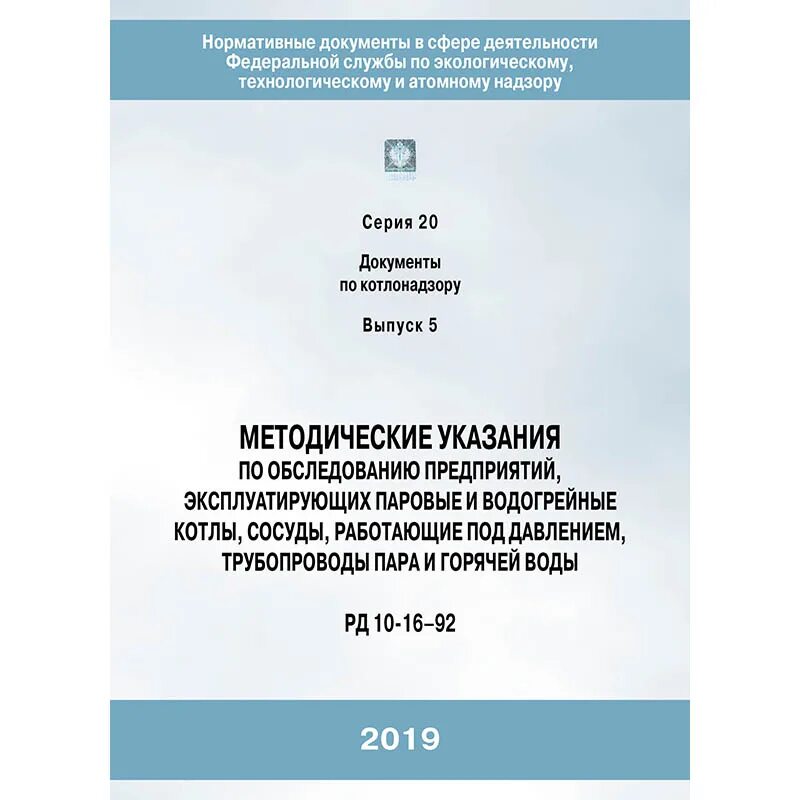 Нормативные документы в сфере деятельности Федеральной службы по экологическому, технологическому и атомному надзору

Серия 20

Документы по котлонадзору

Выпуск 5

МЕТОДИЧЕСКИЕ УКАЗАНИЯ ПО ОБСЛЕДОВАНИЮ ПРЕДПРИЯТИЙ, ЭКСПЛУАТИРУЮЩИХ ПАРОВЫЕ И ВОДОГРЕЙНЫЕ КОТЛЫ, СОСУДЫ, РАБОТАЮЩИЕ ПОД ДАВЛЕНИЕМ, ТРУБОПРОВОДЫ ПАРА И ГОРЯЧЕЙ ВОДЫ

РД 10-16–92

2019